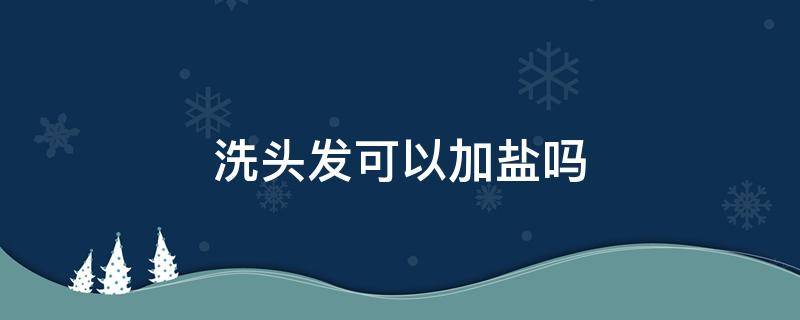 洗头发可以加盐吗